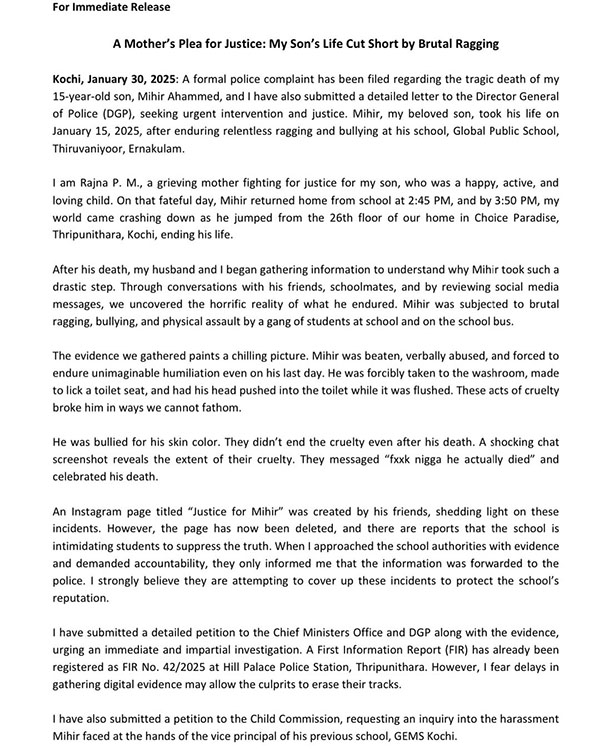 For Immediate Release

A Mother's Plea for Justice: My Son's Life Cut Short by Brutal Ragging

Kochi, January 30, 2025: A formal police complaint has been filed regarding the tragic death of my 15-year-old son, Mihir Ahammed, and I have also submitted a detailed letter to the Director General of Police (DGP), seeking urgent intervention and justice. Mihir, my beloved son, took his life on January 15, 2025, after enduring relentless ragging and bullying at his school, Global Public School, Thiruvaniyoor, Ernakulam.

I am Rajna P. M., a grieving mother fighting for justice for my son, who was a happy, active, and loving child. On that fateful day, Mihir returned home from school at 2:45 PM, and by 3:50 PM, my world came crashing down as he jumped from the 26th floor of our home in Choice Paradise, Thripunithara, Kochi, ending his life.

After his death, my husband and I began gathering information to understand why Mihir took such a drastic step. Through conversations with his friends, schoolmates, and by reviewing social media messages, we uncovered the horrific reality of what he endured. Mihir was subjected to brutal ragging, bullying, and physical assault by a gang of students at school and on the school bus.

The evidence we gathered paints a chilling picture. Mihir was beaten, verbally abused, and forced to endure unimaginable humiliation even on his last day. He was forcibly taken to the washroom, made to lick a toilet seat, and had his head pushed into the toilet while it was flushed. These acts of cruelty broke him in ways we cannot fathom.

He was bullied for his skin color. They didn't end the cruelty even after his death. A shocking chat screenshot reveals the extent of their cruelty. They messaged "fxxk nigga he actually died" and celebrated his death.

An Instagram page titled "Justice for Mihir" was created by his friends, shedding light on these incidents. However, the page has now been deleted, and there are reports that the school is intimidating students to suppress the truth. When I approached the school authorities with evidence and demanded accountability, they only informed me that the information was forwarded to the police. I strongly believe they are attempting to cover up these incidents to protect the school's reputation.

I have submitted a detailed petition to the Chief Ministers Office and DGP along with the evidence, urging an immediate and impartial investigation. A First Information Report (FIR) has already been registered as FIR No. 42/2025 at Hill Palace Police Station, Thripunithara. However, I fear delays in gathering digital evidence may allow the culprits to erase their tracks.

I have also submitted a petition to the Child Commission, requesting an inquiry into the harassment Mihir faced at the hands of the vice principal of his previous school, GEMS Kochi.